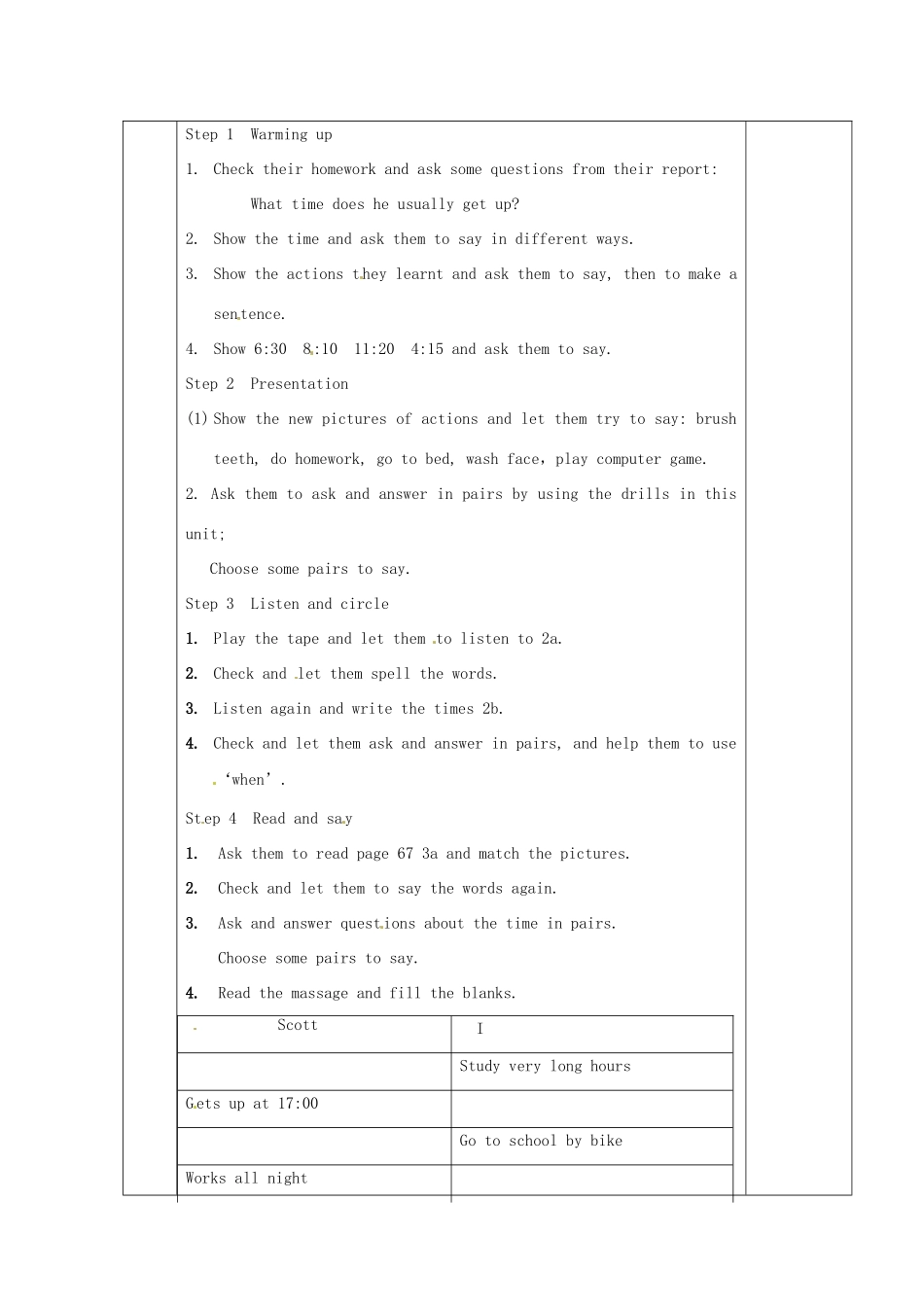 Step 1 Warming up

1. Check their homework and ask some questions from their report:

What time does he usually get up?

2. Show the time and ask them to say in different ways.

3. Show the actions they learnt and ask them to say, then to make a sentence.

4. Show 6:30 8:10 11:20 4:15 and ask them to say.

Step 2 Presentation

(1) Show the new pictures of actions and let them try to say: brush teeth, do homework, go to bed, wash face, play computer game.

2. Ask them to ask and answer in pairs by using the drills in this unit;

Choose some pairs to say.

Step 3 Listen and circle

1. Play the tape and let them to listen to 2a.

2. Check and let them spell the words.

3. Listen again and write the times 2b.

4. Check and let them ask and answer in pairs, and help them to use 'when'.

Step 4 Read and say

1. Ask them to read page 67 3a and match the pictures.

2. Check and let them to say the words again.

3. Ask and answer questions about the time in pairs.

Choose some pairs to say.

4. Read the massage and fill the blanks.

| Scott | I |
|---|---|
| | Study very long hours |
| Gets up at 17:00 | |
| | Go to school by bike |
| Works all night | |